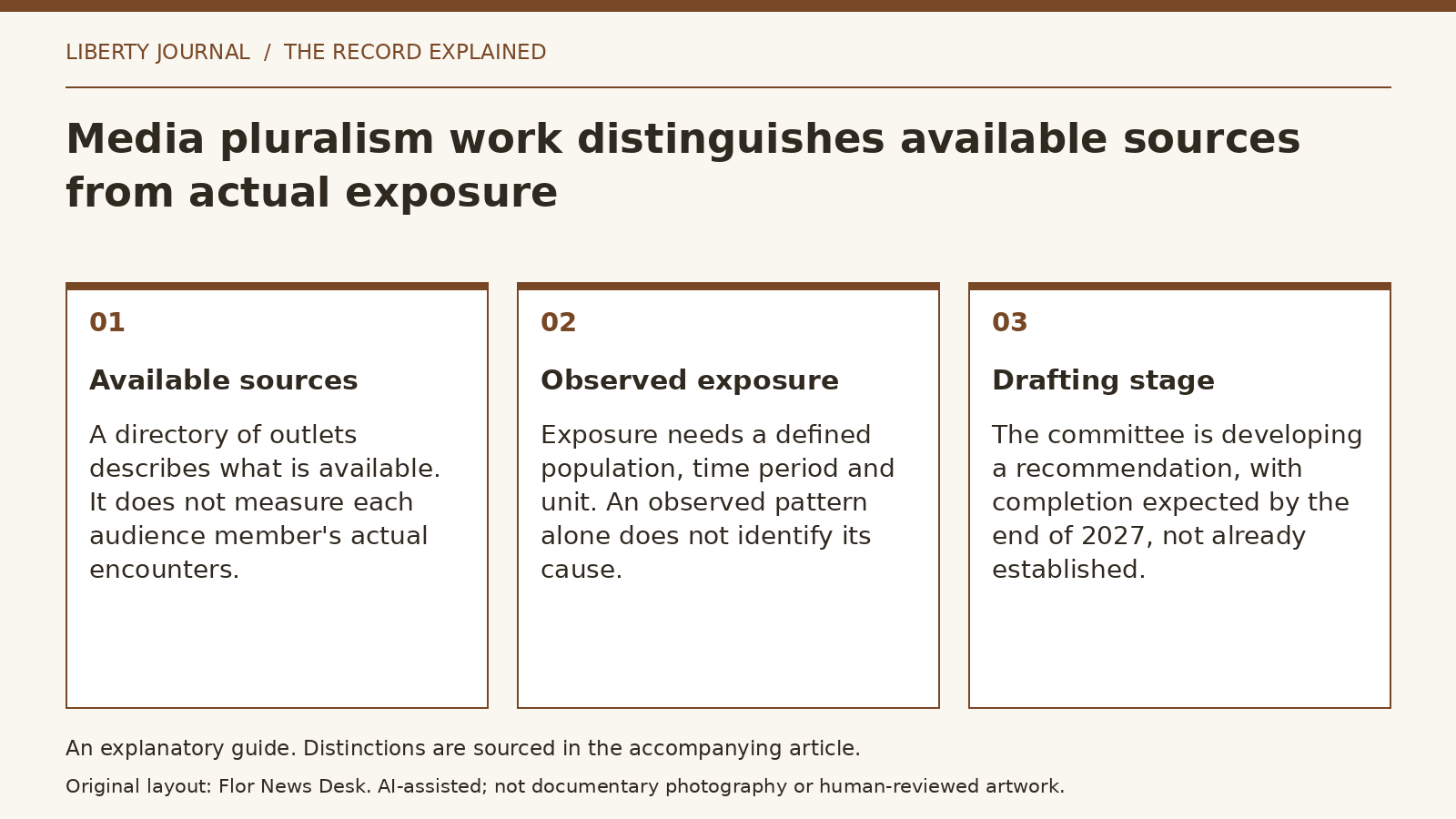 LIBERTY JOURNAL / THE RECORD EXPLAINED

Media pluralism work distinguishes available sources from actual exposure

01

Available sources

A directory of outlets describes what is available. It does not measure each audience member's actual encounters.

02

Observed exposure

Exposure needs a defined population, time period and unit. An observed pattern alone does not identify its cause.

03

Drafting stage

The committee is developing a recommendation, with completion expected by the end of 2027, not already established.

An explanatory guide. Distinctions are sourced in the accompanying article.

Original layout: Flor News Desk. AI-assisted; not documentary photography or human-reviewed artwork.